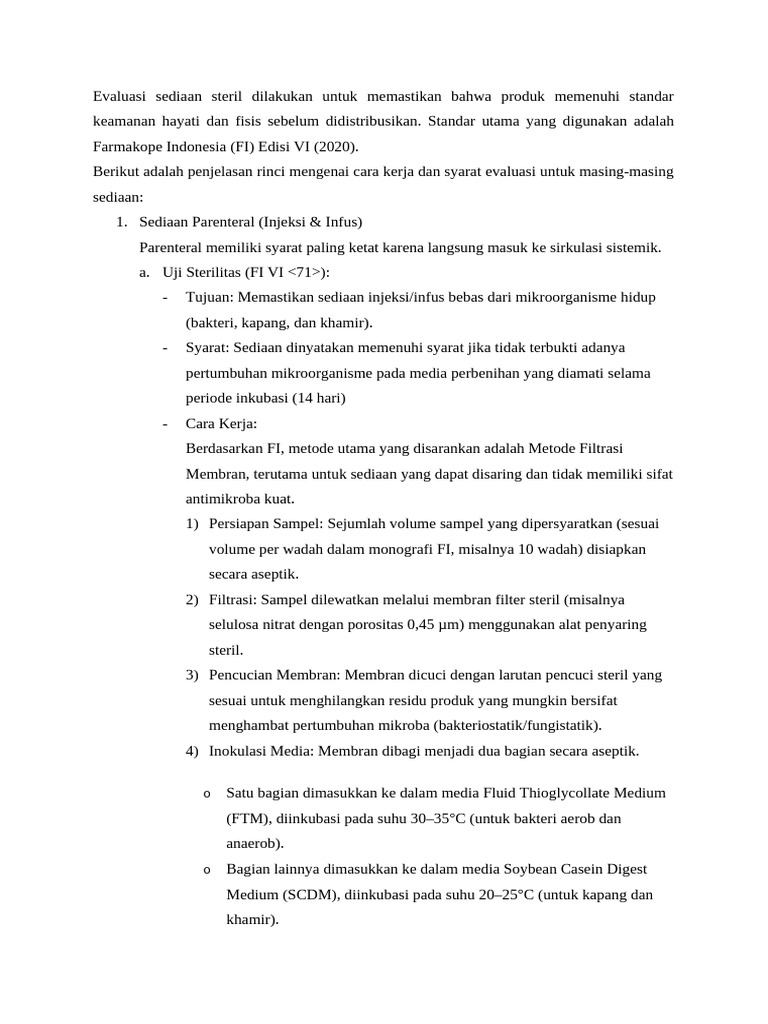 Evaluasi sediaan steril dilakukan untuk memastikan bahwa produk memenuhi standar keamanan hayati dan fisis sebelum didistribusikan. Standar utama yang digunakan adalah Farmakope Indonesia (FI) Edisi VI (2020).

Berikut adalah penjelasan rinci mengenai cara kerja dan syarat evaluasi untuk masing-masing sediaan:

1. Sediaan Parenteral (Injeksi & Infus)

Parenteral memiliki syarat paling ketat karena langsung masuk ke sirkulasi sistemik.

a. Uji Sterilitas (FI VI <71>):

- Tujuan: Memastikan sediaan injeksi/infus bebas dari mikroorganisme hidup (bakteri, kapang, dan khamir).
- Syarat: Sediaan dinyatakan memenuhi syarat jika tidak terbukti adanya pertumbuhan mikroorganisme pada media perbenihan yang diamati selama periode inkubasi (14 hari)
- Cara Kerja:

Berdasarkan FI, metode utama yang disarankan adalah Metode Filtrasi Membran, terutama untuk sediaan yang dapat disaring dan tidak memiliki sifat antimikroba kuat.

1) Persiapan Sampel: Sejumlah volume sampel yang dipersyaratkan (sesuai volume per wadah dalam monografi FI, misalnya 10 wadah) disiapkan secara aseptik.
2) Filtrasi: Sampel dilewatkan melalui membran filter steril (misalnya selulosa nitrat dengan porositas 0,45 µm) menggunakan alat penyaring steril.
3) Pencucian Membran: Membran dicuci dengan larutan pencuci steril yang sesuai untuk menghilangkan residu produk yang mungkin bersifat menghambat pertumbuhan mikroba (bakteriostatik/fungistatik).
4) Inokulasi Media: Membran dibagi menjadi dua bagian secara aseptik.

o Satu bagian dimasukkan ke dalam media Fluid Thioglycollate Medium (FTM), diinkubasi pada suhu 30–35°C (untuk bakteri aerob dan anaerob).
o Bagian lainnya dimasukkan ke dalam media Soybean Casein Digest Medium (SCDM), diinkubasi pada suhu 20–25°C (untuk kapang dan khamir).